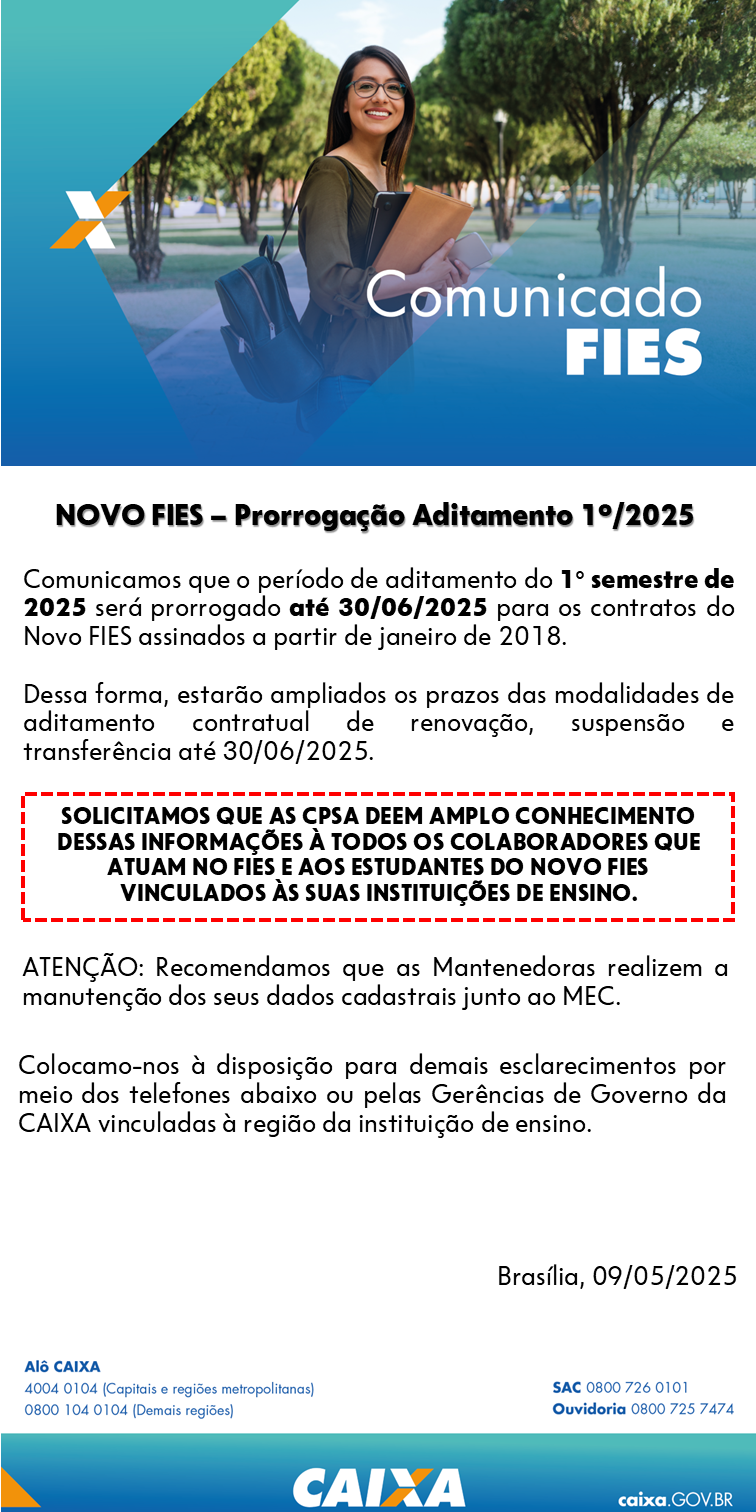 Comunicado
FIES

NOVO FIES – Prorrogação Aditamento 1º/2025

Comunicamos que o período de aditamento do 1º semestre de 2025 será prorrogado até 30/06/2025 para os contratos do Novo FIES assinados a partir de janeiro de 2018.

Dessa forma, estarão ampliados os prazos das modalidades de aditamento contratual de renovação, suspensão e transferência até 30/06/2025.

SOLICITAMOS QUE AS CPSA DEEM AMPLO CONHECIMENTO DESSAS INFORMAÇÕES À TODOS OS COLABORADORES QUE ATUAM NO FIES E AOS ESTUDANTES DO NOVO FIES VINCULADOS ÀS SUAS INSTITUIÇÕES DE ENSINO.

ATENÇÃO: Recomendamos que as Mantenedoras realizem a manutenção dos seus dados cadastrais junto ao MEC.

Colocamo-nos à disposição para demais esclarecimentos por meio dos telefones abaixo ou pelas Gerências de Governo da CAIXA vinculadas à região da instituição de ensino.

Brasília, 09/05/2025

Alô CAIXA
4004 0104 (Capitais e regiões metropolitanas)
0800 104 0104 (Demais regiões)

SAC 0800 726 0101
Ouvidoria 0800 725 7474

CAIXA

caixa.GOV.BR